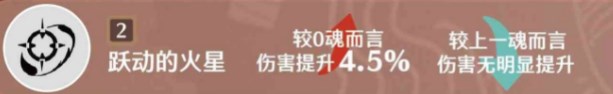 2
跃动的火星

较0魂而言
伤害提升4.5%

较上一魂而言
伤害无明显提升